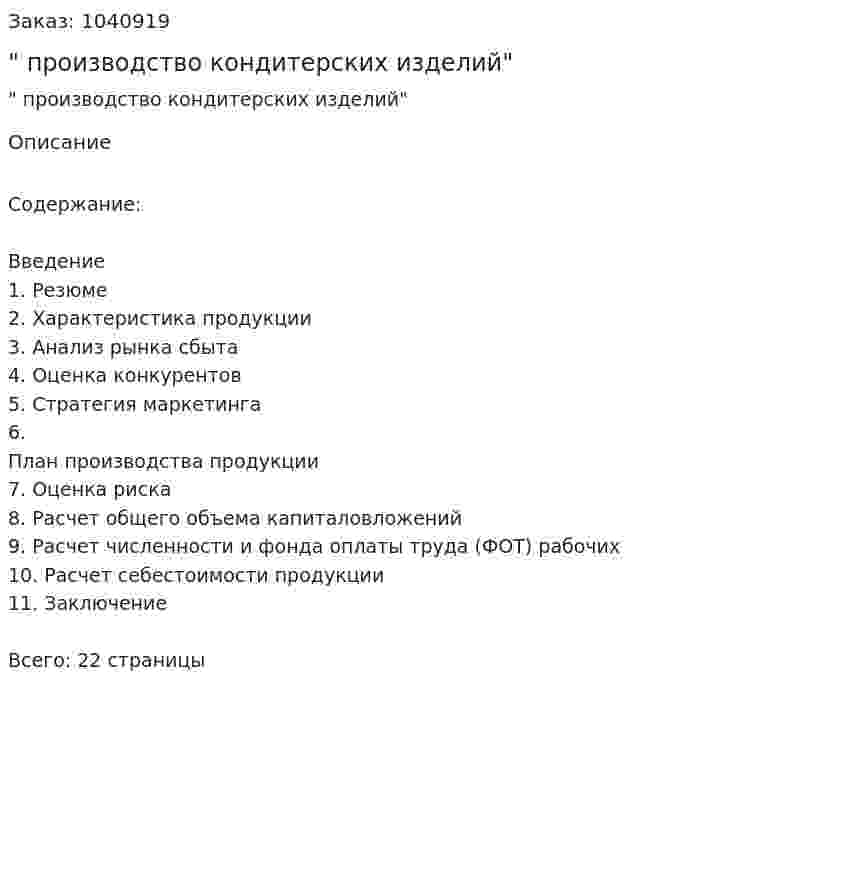 Заказ: 1040919

" производство кондитерских изделий"

" производство кондитерских изделий"

Описание

Содержание:

Введение
1. Резюме
2. Характеристика продукции
3. Анализ рынка сбыта
4. Оценка конкурентов
5. Стратегия маркетинга
6.
План производства продукции
7. Оценка риска
8. Расчет общего объема капиталовложений
9. Расчет численности и фонда оплаты труда (ФОТ) рабочих
10. Расчет себестоимости продукции
11. Заключение

Всего: 22 страницы